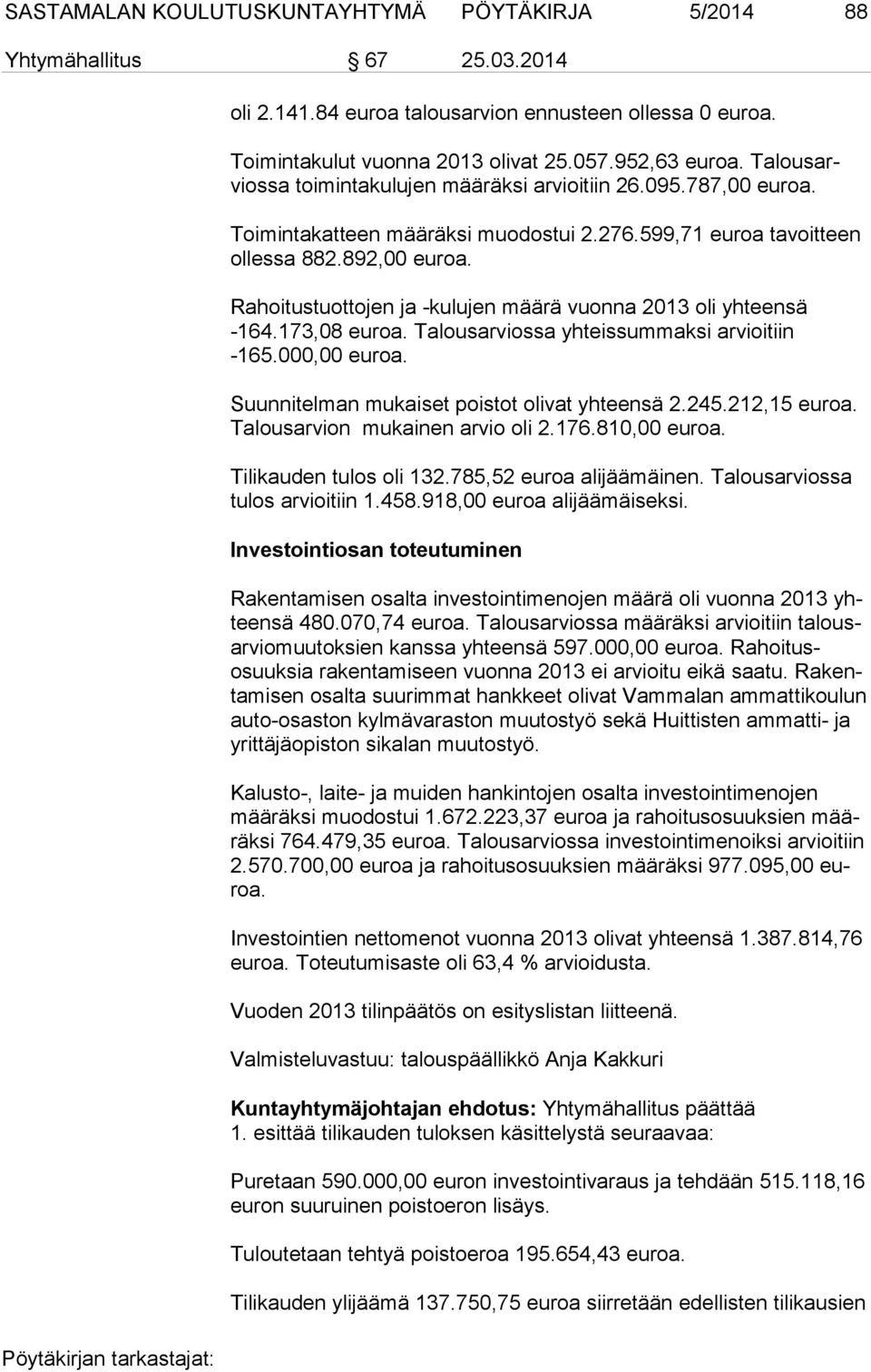 SASTAMALAN KOULUTUSKUNTAYHTYMÄ PÖYTÄKIRJA 5/2014 88

Yhtymähallitus § 67 25.03.2014

oli 2.141.84 euroa talousarvion ennusteen ollessa 0 euroa.

Toimintakulut vuonna 2013 olivat 25.057.952,63 euroa. Talousarviossa toimintakulujen määräksi arvioitiin 26.095.787,00 euroa.

Toimintakatteen määräksi muodostui 2.276.599,71 euroa tavoitteen ollessa 882.892,00 euroa.

Rahoitustuottojen ja -kulujen määrä vuonna 2013 oli yhteensä -164.173,08 euroa. Talousarviossa yhteissummaksi arvioitiin -165.000,00 euroa.

Suunnitelman mukaiset poistot olivat yhteensä 2.245.212,15 euroa. Talousarvion mukainen arvio oli 2.176.810,00 euroa.

Tilikauden tulos oli 132.785,52 euroa alijäämäinen. Talousarviossa tulos arvioitiin 1.458.918,00 euroa alijäämäiseksi.

Investointiosan toteutuminen

Rakentamisen osalta investointimenojen määrä oli vuonna 2013 yhteensä 480.070,74 euroa. Talousarviossa määräksi arvioitiin talousarviomuutoksien kanssa yhteensä 597.000,00 euroa. Rahoitusosuuksia rakentamiseen vuonna 2013 ei arvioitu eikä saatu. Rakentamisen osalta suurimmat hankkeet olivat Vammalan ammattikoulun auto-osaston kylmävaraston muutostyö sekä Huittisten ammatti- ja yrittäjäopiston sikalan muutostyö.

Kalusto-, laite- ja muiden hankintojen osalta investointimenojen määräksi muodostui 1.672.223,37 euroa ja rahoitusosuuksien määräksi 764.479,35 euroa. Talousarviossa investointimenoiksi arvioitiin 2.570.700,00 euroa ja rahoitusosuuksien määräksi 977.095,00 euroa.

Investointien nettomenot vuonna 2013 olivat yhteensä 1.387.814,76 euroa. Toteutumisaste oli 63,4 % arvioidusta.

Vuoden 2013 tilinpäätös on esityslistan liitteenä.

Valmisteluvastuu: talouspäällikkö Anja Kakkuri

Kuntayhtymäjohtajan ehdotus: Yhtymähallitus päättää
1. esittää tilikauden tuloksen käsittelystä seuraavaa:

Puretaan 590.000,00 euron investointivaraus ja tehdään 515.118,16 euron suuruinen poistoeron lisäys.

Tuloutetaan tehtyä poistoeroa 195.654,43 euroa.

Tilikauden ylijäämä 137.750,75 euroa siirretään edellisten tilikausien

Pöytäkirjan tarkastajat: